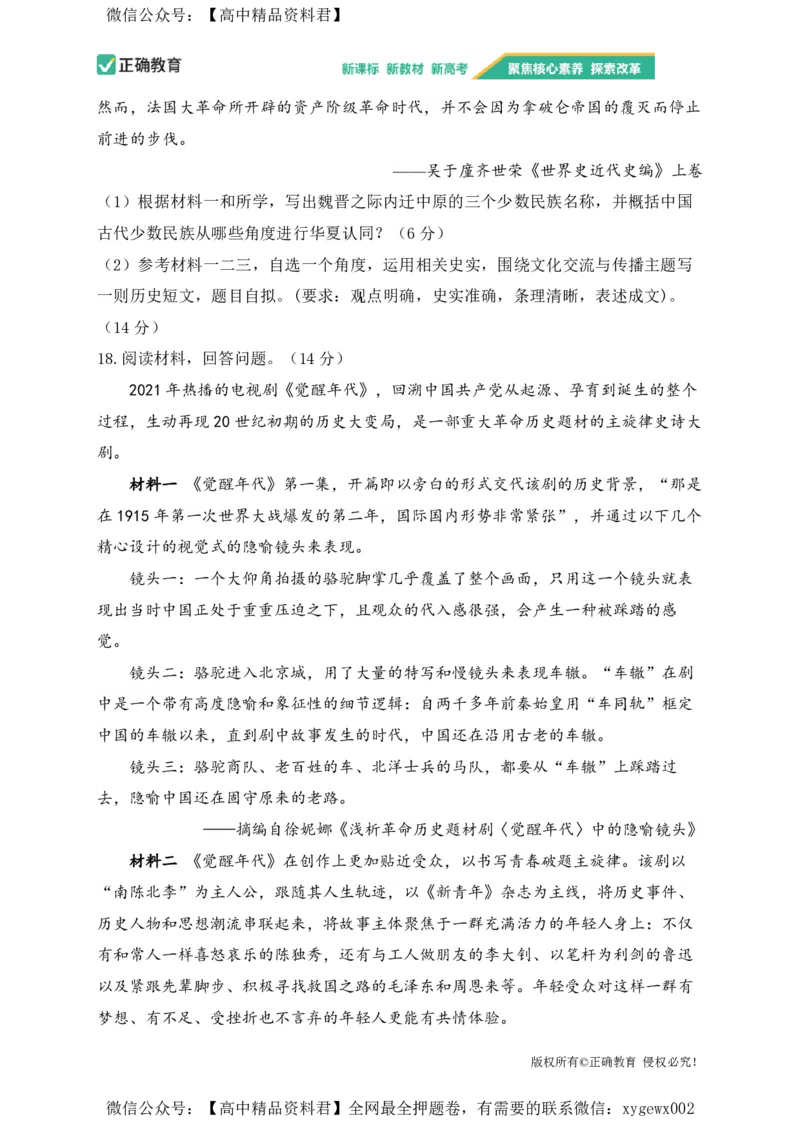 微信公众号：【高中精品资料君】

正确教育 新课标 新教材 新高考 聚焦核心素养 探索改革

然而，法国大革命所开辟的资产阶级革命时代，并不会因为拿破仑帝国的覆灭而停止前进的步伐。

——吴于廑齐世荣《世界史近代史编》上卷

（1）根据材料一和所学，写出魏晋之际内迁中原的三个少数民族名称，并概括中国古代少数民族从哪些角度进行华夏认同？（6分）

（2）参考材料一二三，自选一个角度，运用相关史实，围绕文化交流与传播主题写一则历史短文，题目自拟。（要求：观点明确，史实准确，条理清晰，表述成文）。（14分）

18.阅读材料，回答问题。（14分）

2021年热播的电视剧《觉醒年代》，回溯中国共产党从起源、孕育到诞生的整个过程，生动再现20世纪初期的历史大变局，是一部重大革命历史题材的主旋律史诗大剧。

材料一 《觉醒年代》第一集，开篇即以旁白的形式交代该剧的历史背景，“那是在1915年第一次世界大战爆发的第二年，国际国内形势非常紧张”，并通过以下几个精心设计的视觉式的隐喻镜头来表现。

镜头一：一个大仰角拍摄的骆驼脚掌几乎覆盖了整个画面，只用这一个镜头就表现出当时中国正处于重重压迫之下，且观众的代入感很强，会产生一种被踩踏的感觉。

镜头二：骆驼进入北京城，用了大量的特写和慢镜头来表现车辙。“车辙”在剧中是一个带有高度隐喻和象征性的细节逻辑：自两千多年前秦始皇用“车同轨”框定中国的车辙以来，直到剧中故事发生的时代，中国还在沿用古老的车辙。

镜头三：骆驼商队、老百姓的车、北洋士兵的马队，都要从“车辙”上踩踏过去，隐喻中国还在固守原来的老路。

——摘编自徐妮娜《浅析革命历史题材剧〈觉醒年代〉中的隐喻镜头》

材料二 《觉醒年代》在创作上更加贴近受众，以书写青春破题主旋律。该剧以“南陈北李”为主人公，跟随其人生轨迹，以《新青年》杂志为主线，将历史事件、历史人物和思想潮流串联起来，将故事主体聚焦于一群充满活力的年轻人身上：不仅有和常人一样喜怒哀乐的陈独秀，还有与工人做朋友的李大钊、以笔杆为利剑的鲁迅以及紧跟先辈脚步、积极寻找救国之路的毛泽东和周恩来等。年轻受众对这样一群有梦想、有不足、受挫折也不言弃的年轻人更能有共情体验。

版权所有©正确教育 侵权必究！

微信公众号：【高中精品资料君】全网最全押题卷，有需要的联系微信：xygewx002